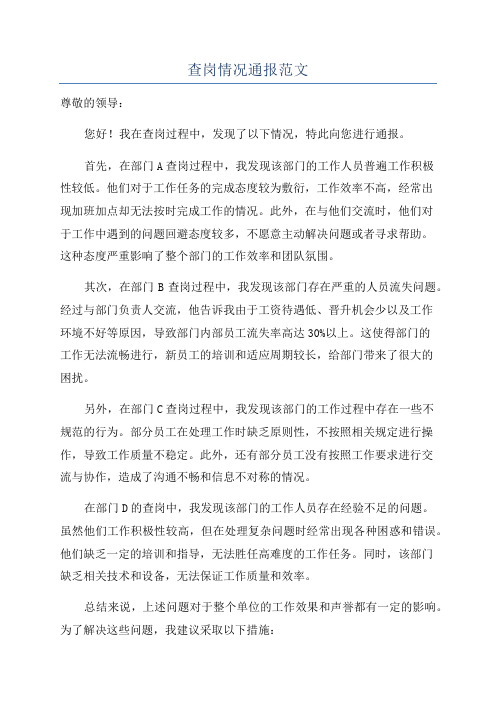 查岗情况通报范文

尊敬的领导：

您好！我在查岗过程中，发现了以下情况，特此向您进行通报。

首先，在部门A查岗过程中，我发现该部门的工作人员普遍工作积极性较低。他们对于工作任务的完成态度较为敷衍，工作效率不高，经常出现加班加点却无法按时完成工作的情况。此外，在与他们交流时，他们对于工作中遇到的问题回避态度较多，不愿意主动解决问题或者寻求帮助。这种态度严重影响了整个部门的工作效率和团队氛围。

其次，在部门B查岗过程中，我发现该部门存在严重的人员流失问题。经过与部门负责人交流，他告诉我由于工资待遇低、晋升机会少以及工作环境不好等原因，导致部门内部员工流失率高达30%以上。这使得部门的工作无法流畅进行，新员工的培训和适应周期较长，给部门带来了很大的困扰。

另外，在部门C查岗过程中，我发现该部门的工作过程中存在一些不规范的行为。部分员工在处理工作时缺乏原则性，不按照相关规定进行操作，导致工作质量不稳定。此外，还有部分员工没有按照工作要求进行交流与协作，造成了沟通不畅和信息不对称的情况。

在部门D的查岗中，我发现该部门的工作人员存在经验不足的问题。虽然他们工作积极性较高，但在处理复杂问题时经常出现各种困惑和错误。他们缺乏一定的培训和指导，无法胜任高难度的工作任务。同时，该部门缺乏相关技术和设备，无法保证工作质量和效率。

总结来说，上述问题对于整个单位的工作效果和声誉都有一定的影响。为了解决这些问题，我建议采取以下措施：